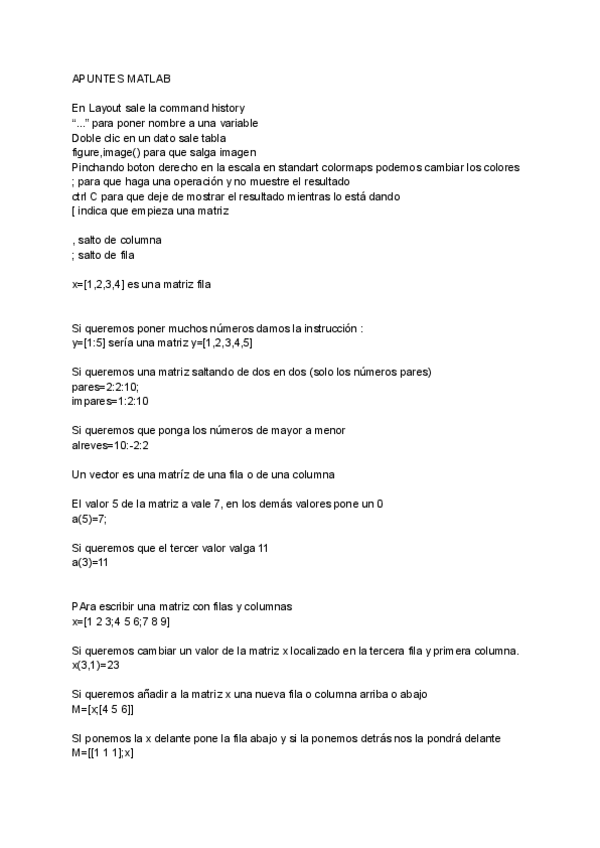 APUNTES MATLAB

En Layout sale la command history
“...” para poner nombre a una variable
Doble clic en un dato sale tabla
figure,image() para que salga imagen
Pinchando boton derecho en la escala en standart colormaps podemos cambiar los colores
; para que haga una operación y no muestre el resultado
ctrl C para que deje de mostrar el resultado mientras lo está dando
[ indica que empieza una matriz

, salto de columna
; salto de fila

x=[1,2,3,4] es una matriz fila

Si queremos poner muchos números damos la instrucción :
y=[1:5] sería una matriz y=[1,2,3,4,5]

Si queremos una matriz saltando de dos en dos (solo los números pares)
pares=2:2:10;
impares=1:2:10

Si queremos que ponga los números de mayor a menor
alreves=10:-2:2

Un vector es una matríz de una fila o de una columna

El valor 5 de la matriz a vale 7, en los demás valores pone un 0
a(5)=7;

Si queremos que el tercer valor valga 11
a(3)=11

PAra escribir una matriz con filas y columnas
x=[1 2 3;4 5 6;7 8 9]

Si queremos cambiar un valor de la matriz x localizado en la tercera fila y primera columna.
x(3,1)=23

Si queremos añadir a la matriz x una nueva fila o columna arriba o abajo
M=[x;[4 5 6]]

SI ponemos la x delante pone la fila abajo y si la ponemos detrás nos la pondrá delante
M=[[1 1 1];x]